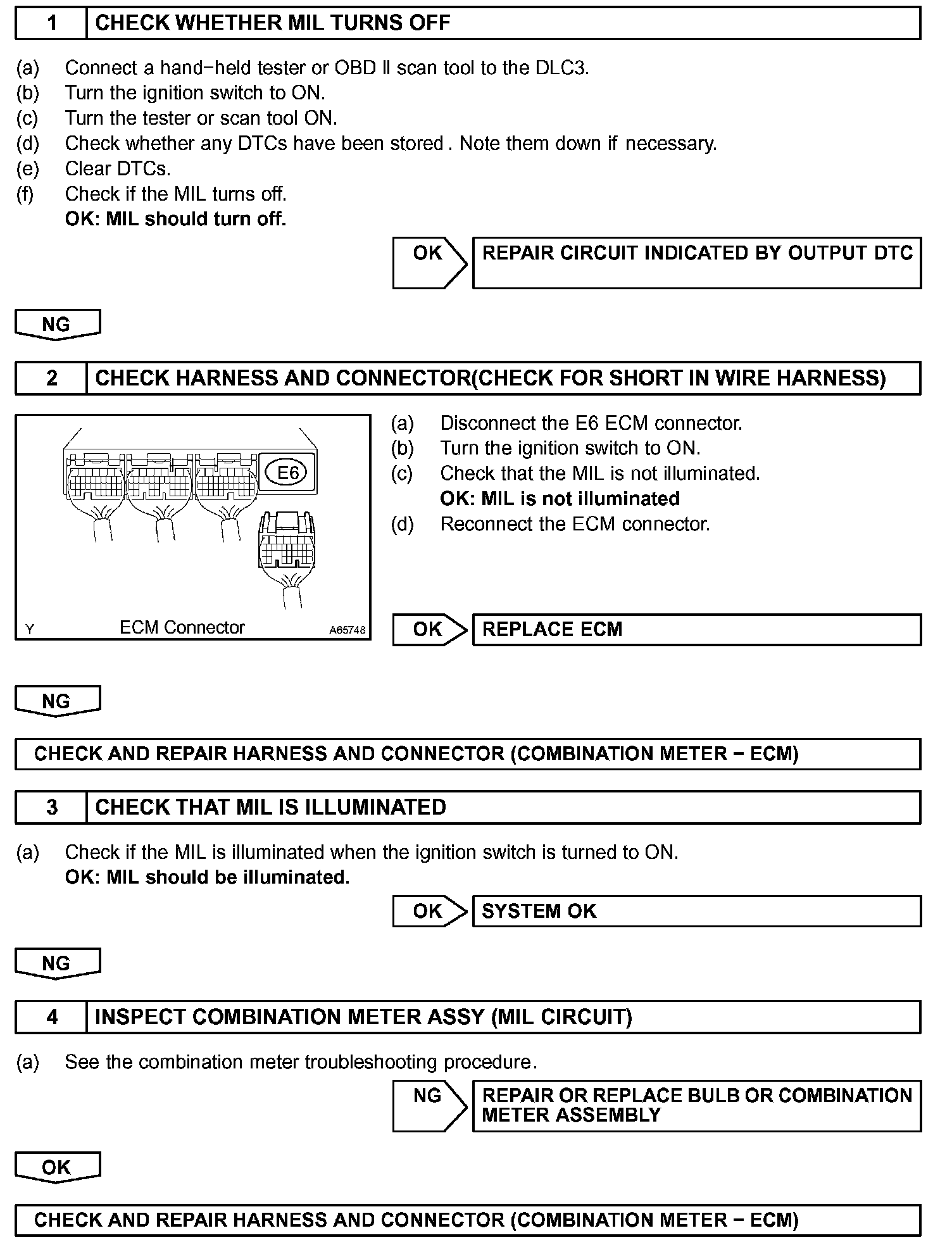 1 CHECK WHETHER MIL TURNS OFF

(a) Connect a hand−held tester or OBD II scan tool to the DLC3.
(b) Turn the ignition switch to ON.
(c) Turn the tester or scan tool ON.
(d) Check whether any DTCs have been stored . Note them down if necessary.
(e) Clear DTCs.
(f) Check if the MIL turns off.
OK: MIL should turn off.

OK REPAIR CIRCUIT INDICATED BY OUTPUT DTC

NG

2 CHECK HARNESS AND CONNECTOR(CHECK FOR SHORT IN WIRE HARNESS)

E6

Y ECM Connector A65748

(a) Disconnect the E6 ECM connector.
(b) Turn the ignition switch to ON.
(c) Check that the MIL is not illuminated.
OK: MIL is not illuminated
(d) Reconnect the ECM connector.

OK REPLACE ECM

NG

CHECK AND REPAIR HARNESS AND CONNECTOR (COMBINATION METER − ECM)

3 CHECK THAT MIL IS ILLUMINATED

(a) Check if the MIL is illuminated when the ignition switch is turned to ON.
OK: MIL should be illuminated.

OK SYSTEM OK

NG

4 INSPECT COMBINATION METER ASSY (MIL CIRCUIT)

(a) See the combination meter troubleshooting procedure.

NG REPAIR OR REPLACE BULB OR COMBINATION METER ASSEMBLY

OK

CHECK AND REPAIR HARNESS AND CONNECTOR (COMBINATION METER − ECM)